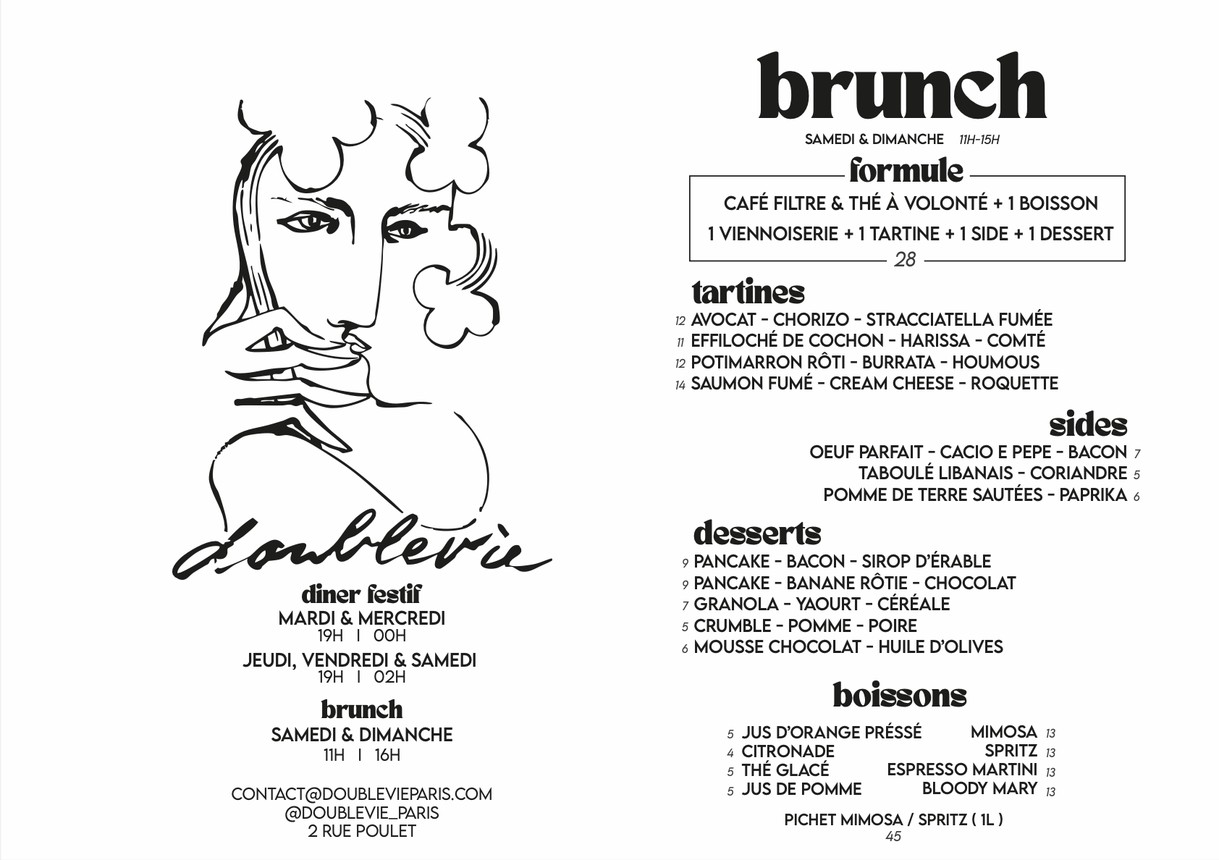 doublevie

diner festif
MARDI & MERCREDI
19H I 00H
JEUDI, VENDREDI & SAMEDI
19H I 02H

brunch
SAMEDI & DIMANCHE
11H I 16H

CONTACT@DOUBLEVIEPARIS.COM
@DOUBLEVIE_PARIS
2 RUE POULET

brunch
SAMEDI & DIMANCHE 11H-15H

formule
CAFÉ FILTRE & THÉ À VOLONTÉ + 1 BOISSON
1 VIENNOISERIE + 1 TARTINE + 1 SIDE + 1 DESSERT
28

tartines
12 AVOCAT - CHORIZO - STRACCIATELLA FUMÉE
11 EFFILOCHÉ DE COCHON - HARISSA - COMTÉ
12 POTIMARRON RÔTI - BURRATA - HOUMOUS
14 SAUMON FUMÉ - CREAM CHEESE - ROQUETTE

sides
OEUF PARFAIT - CACIO E PEPE - BACON 7
TABOULÉ LIBANAIS - CORIANDRE 5
POMME DE TERRE SAUTÉES - PAPRIKA 6

desserts
9 PANCAKE - BACON - SIROP D'ÉRABLE
9 PANCAKE - BANANE RÔTIE - CHOCOLAT
7 GRANOLA - YAOURT - CÉRÉALE
5 CRUMBLE - POMME - POIRE
6 MOUSSE CHOCOLAT - HUILE D'OLIVES

boissons
5 JUS D'ORANGE PRÉSSÉ
4 CITRONADE
5 THÉ GLACÉ
5 JUS DE POMME

MIMOSA 13
SPRITZ 13
ESPRESSO MARTINI 13
BLOODY MARY 13

PICHET MIMOSA / SPRITZ ( 1L )
45